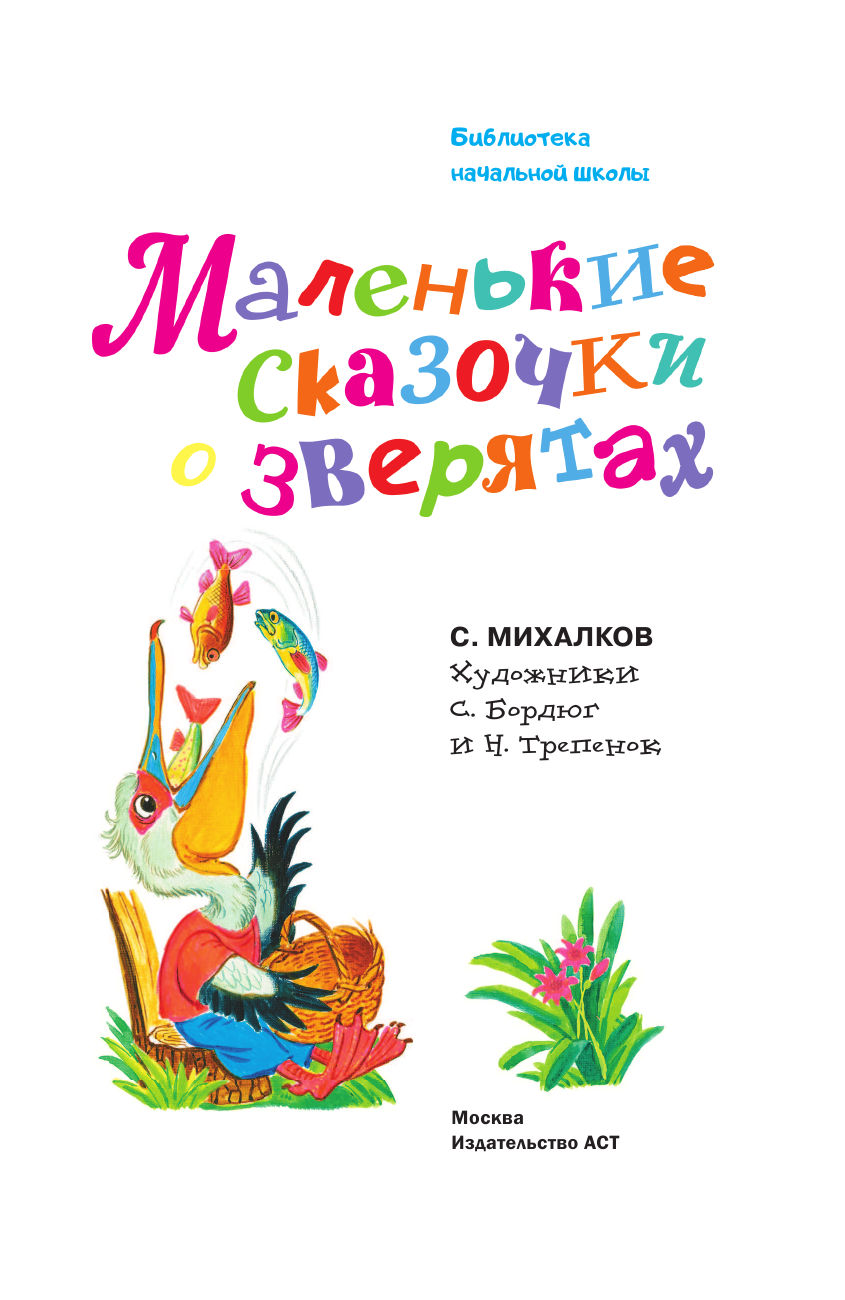 Библиотека
начальной школы

Маленькие сказочки о зверятах

С. МИХАЛКОВ
Художники
С. Бордюг
и Н. Трепенок

Москва
Издательство АСТ